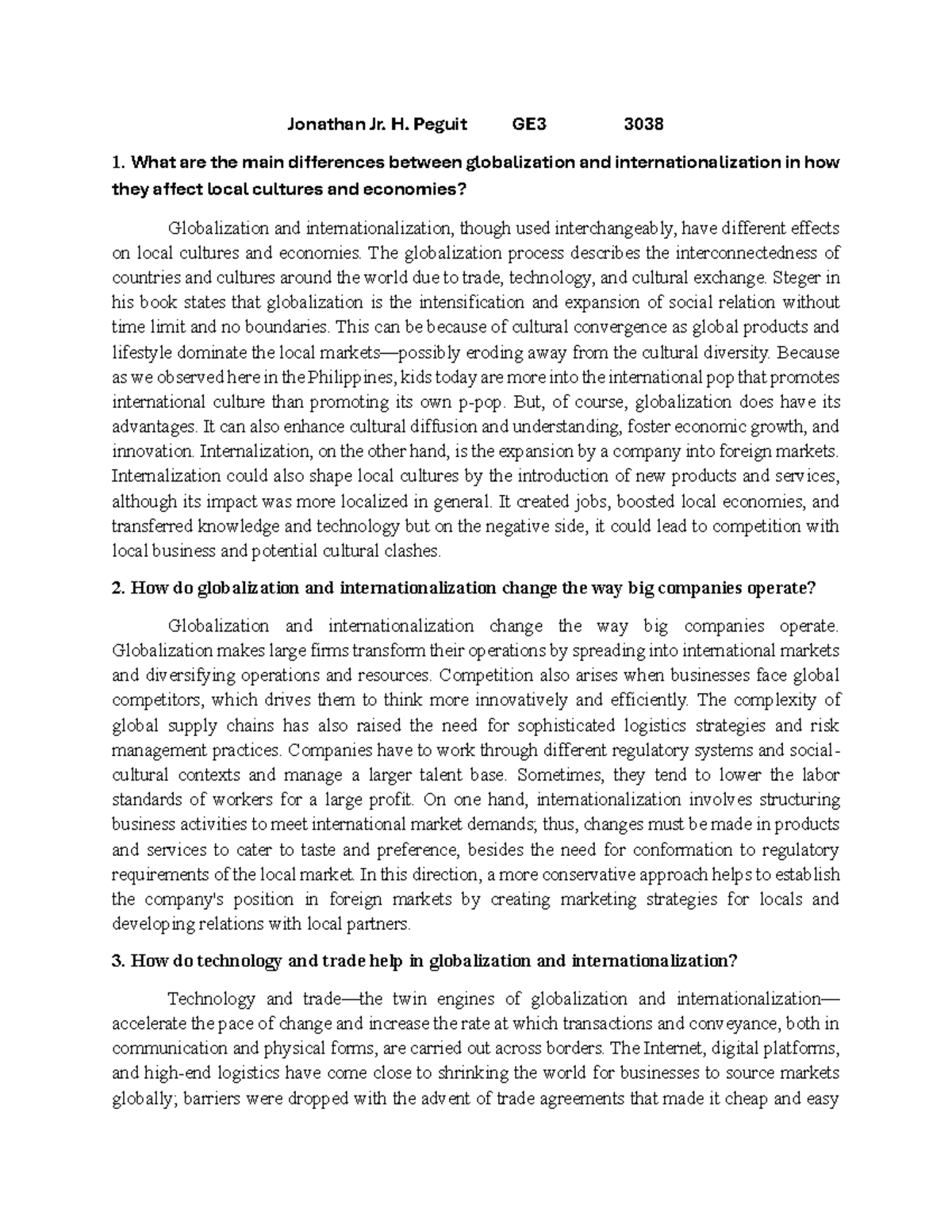 Jonathan Jr. H. Peguit GE3 3038

1. What are the main differences between globalization and internationalization in how they affect local cultures and economies?

Globalization and internationalization, though used interchangeably, have different effects on local cultures and economies. The globalization process describes the interconnectedness of countries and cultures around the world due to trade, technology, and cultural exchange. Steger in his book states that globalization is the intensification and expansion of social relation without time limit and no boundaries. This can be because of cultural convergence as global products and lifestyle dominate the local markets—possibly eroding away from the cultural diversity. Because as we observed here in the Philippines, kids today are more into the international pop that promotes international culture than promoting its own p-pop. But, of course, globalization does have its advantages. It can also enhance cultural diffusion and understanding, foster economic growth, and innovation. Internalization, on the other hand, is the expansion by a company into foreign markets. Internalization could also shape local cultures by the introduction of new products and services, although its impact was more localized in general. It created jobs, boosted local economies, and transferred knowledge and technology but on the negative side, it could lead to competition with local business and potential cultural clashes.

2. How do globalization and internationalization change the way big companies operate?

Globalization and internationalization change the way big companies operate. Globalization makes large firms transform their operations by spreading into international markets and diversifying operations and resources. Competition also arises when businesses face global competitors, which drives them to think more innovatively and efficiently. The complexity of global supply chains has also raised the need for sophisticated logistics strategies and risk management practices. Companies have to work through different regulatory systems and social-cultural contexts and manage a larger talent base. Sometimes, they tend to lower the labor standards of workers for a large profit. On one hand, internationalization involves structuring business activities to meet international market demands; thus, changes must be made in products and services to cater to taste and preference, besides the need for conformation to regulatory requirements of the local market. In this direction, a more conservative approach helps to establish the company's position in foreign markets by creating marketing strategies for locals and developing relations with local partners.

3. How do technology and trade help in globalization and internationalization?

Technology and trade—the twin engines of globalization and internationalization—accelerate the pace of change and increase the rate at which transactions and conveyance, both in communication and physical forms, are carried out across borders. The Internet, digital platforms, and high-end logistics have come close to shrinking the world for businesses to source markets globally; barriers were dropped with the advent of trade agreements that made it cheap and easy